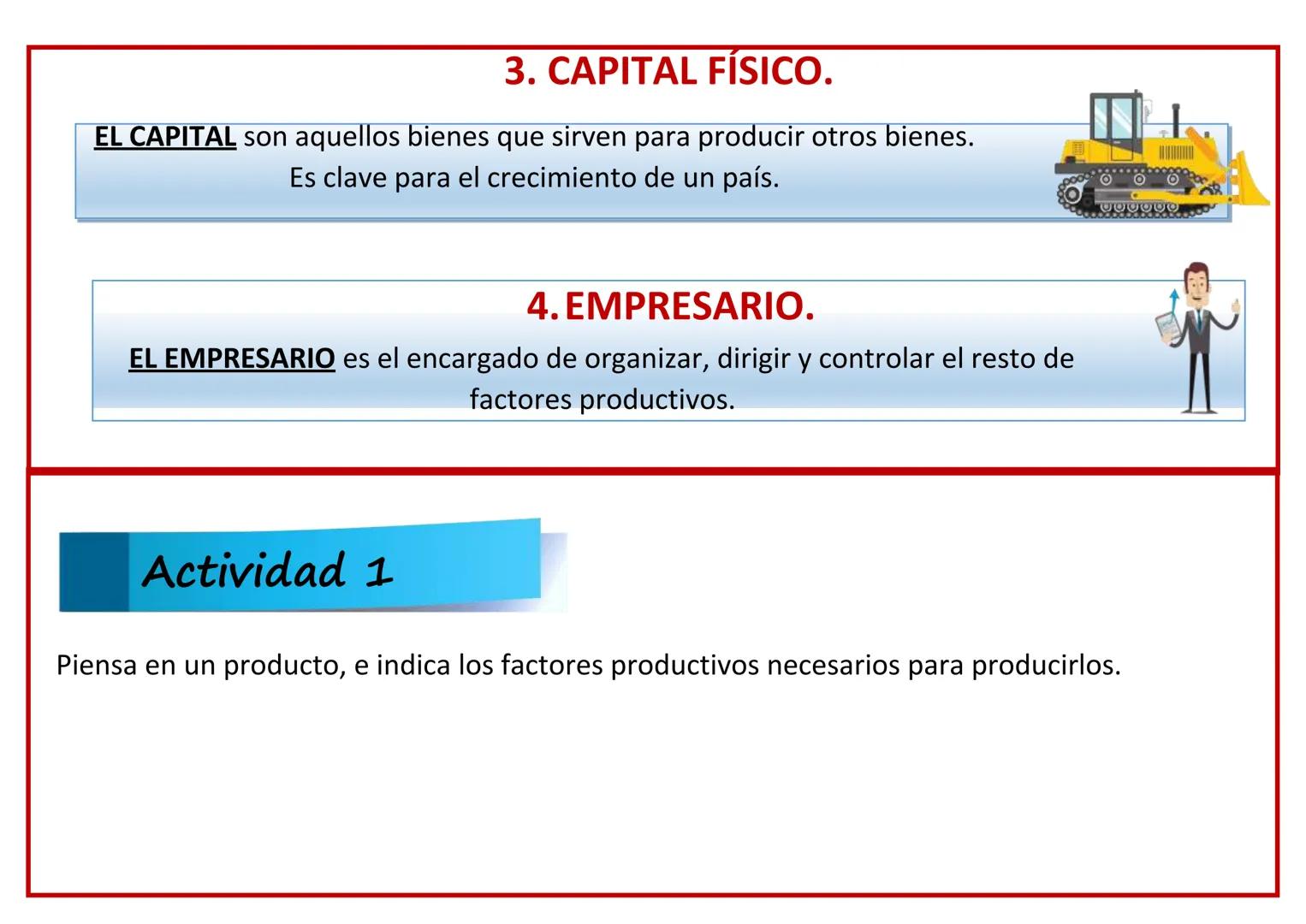 3. CAPITAL FÍSICO.

EL CAPITAL son aquellos bienes que sirven para producir otros bienes. Es clave para el crecimiento de un país.

4. EMPRESARIO.

EL EMPRESARIO es el encargado de organizar, dirigir y controlar el resto de factores productivos.

Actividad 1

Piensa en un producto, e indica los factores productivos necesarios para producirlos.